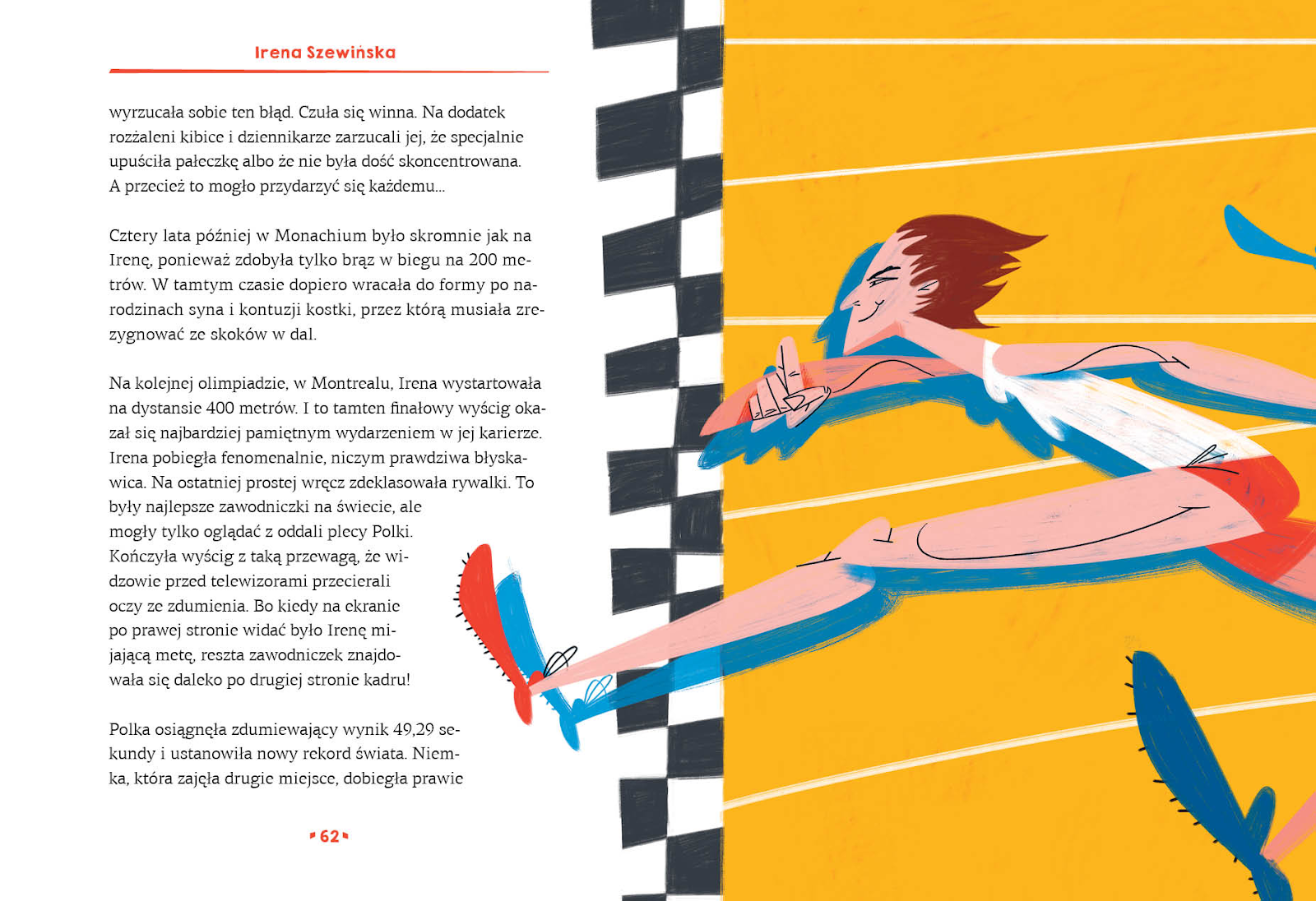 Irena Szewińska

wyrzucała sobie ten błąd. Czuła się winna. Na dodatek rozżaleni kibice i dziennikarze zarzucali jej, że specjalnie upuściła pałeczkę albo że nie była dość skoncentrowana. A przecież to mogło przydarzyć się każdemu…

Cztery lata później w Monachium było skromnie jak na Irenę, ponieważ zdobyła tylko brąz w biegu na 200 metrów. W tamtym czasie dopiero wracała do formy po narodzinach syna i kontuzji kostki, przez którą musiała zrezygnować ze skoków w dal.

Na kolejnej olimpiadzie, w Montrealu, Irena wystartowała na dystansie 400 metrów. I to tamten finałowy wyścig okazał się najbardziej pamiętnym wydarzeniem w jej karierze. Irena pobiegła fenomenalnie, niczym prawdziwa błyskawica. Na ostatniej prostej wręcz zdeklasowała rywalki. To były najlepsze zawodniczki na świecie, ale mogły tylko oglądać z oddali plecy Polki. Kończyła wyścig z taką przewagą, że widzowie przed telewizorami przecierali oczy ze zdumienia. Bo kiedy na ekranie po prawej stronie widać było Irenę mijającą metę, reszta zawodniczek znajdowała się daleko po drugiej stronie kadru!

Polka osiągnęła zdumiewający wynik 49,29 sekundy i ustanowiła nowy rekord świata. Niemka, która zajęła drugie miejsce, dobiegła prawie

62